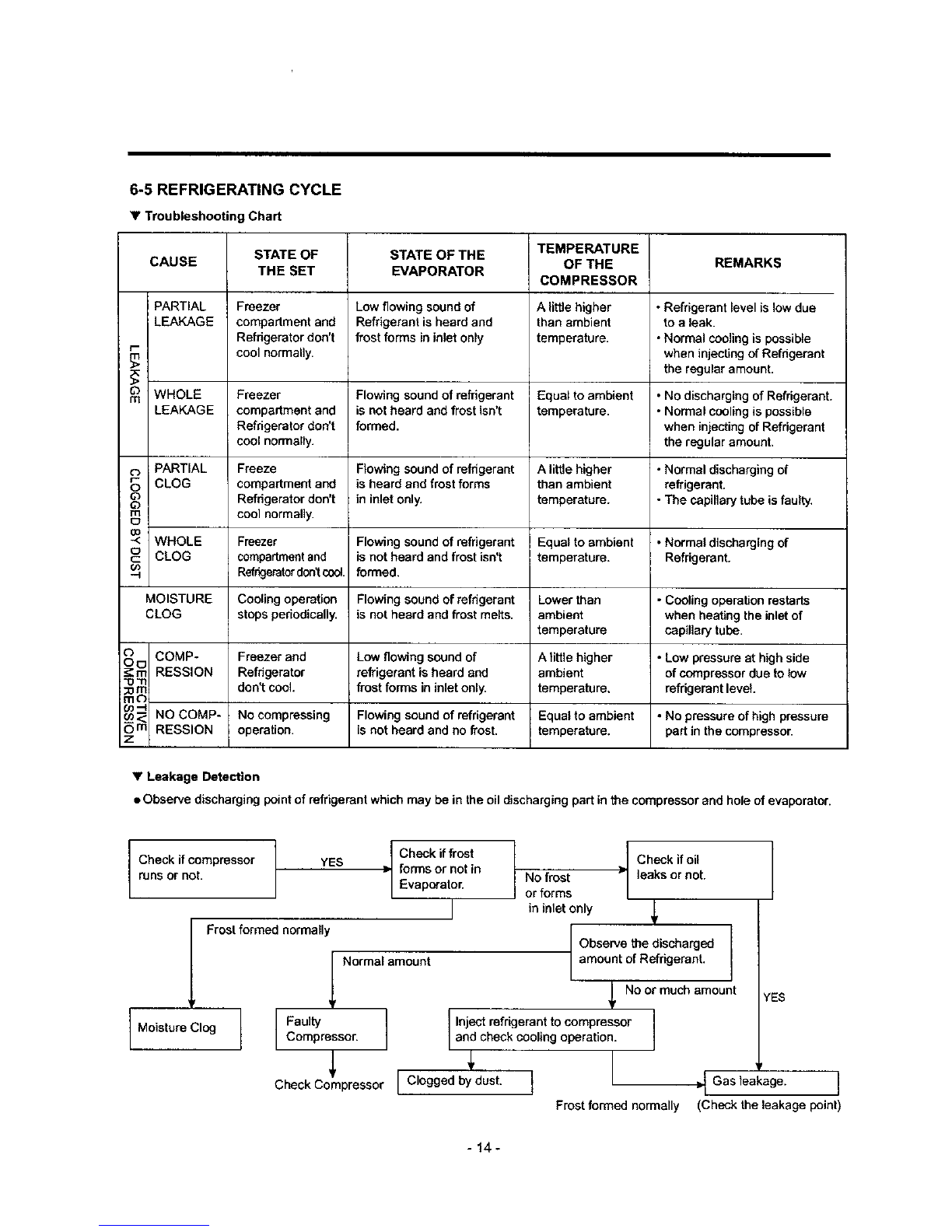 6-5 REFRIGERATING CYCLE

▼ Troubleshooting Chart

| CAUSE | | STATE OF THE SET | STATE OF THE EVAPORATOR | TEMPERATURE OF THE COMPRESSOR | REMARKS |
|---|---|---|---|---|---|
| LEAKAGE | PARTIAL LEAKAGE | Freezer compartment and Refrigerator don't cool normally. | Low flowing sound of Refrigerant is heard and frost forms in inlet only | A little higher than ambient temperature. | • Refrigerant level is low due to a leak. • Normal cooling is possible when injecting of Refrigerant the regular amount. |
| LEAKAGE | WHOLE LEAKAGE | Freezer compartment and Refrigerator don't cool normally. | Flowing sound of refrigerant is not heard and frost isn't formed. | Equal to ambient temperature. | • No discharging of Refrigerant. • Normal cooling is possible when injecting of Refrigerant the regular amount. |
| CLOGGED BY DUST | PARTIAL CLOG | Freeze compartment and Refrigerator don't cool normally. | Flowing sound of refrigerant is heard and frost forms in inlet only. | A little higher than ambient temperature. | • Normal discharging of refrigerant. • The capillary tube is faulty. |
| CLOGGED BY DUST | WHOLE CLOG | Freezer compartment and Refrigerator don't cool. | Flowing sound of refrigerant is not heard and frost isn't formed. | Equal to ambient temperature. | • Normal discharging of Refrigerant. |
| MOISTURE CLOG | | Cooling operation stops periodically. | Flowing sound of refrigerant is not heard and frost melts. | Lower than ambient temperature | • Cooling operation restarts when heating the inlet of capillary tube. |
| DEFECTIVE COMPRESSION | COMP-RESSION | Freezer and Refrigerator don't cool. | Low flowing sound of refrigerant is heard and frost forms in inlet only. | A little higher ambient temperature. | • Low pressure at high side of compressor due to low refrigerant level. |
| DEFECTIVE COMPRESSION | NO COMP-RESSION | No compressing operation. | Flowing sound of refrigerant is not heard and no frost. | Equal to ambient temperature. | • No pressure of high pressure part in the compressor. |

▼ Leakage Detection

● Observe discharging point of refrigerant which may be in the oil discharging part in the compressor and hole of evaporator.

Check if compressor runs or not.
YES
Check if frost forms or not in Evaporator.
No frost or forms in inlet only
Check if oil leaks or not.
Frost formed normally
Observe the discharged amount of Refrigerant.
Normal amount
No or much amount
YES
Moisture Clog
Faulty Compressor.
Inject refrigerant to compressor and check cooling operation.
Check Compressor
Clogged by dust.
Gas leakage.
Frost formed normally
(Check the leakage point)

- 14 -